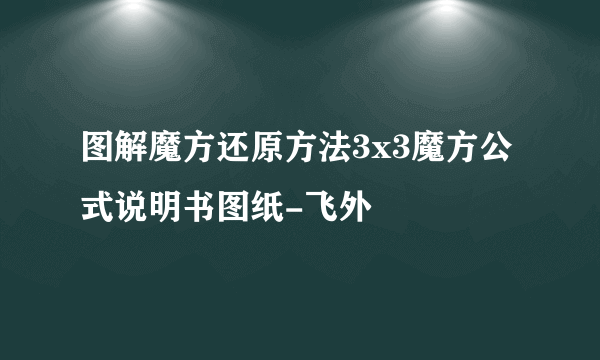 图解魔方还原方法3x3魔方公式说明书图纸-飞外